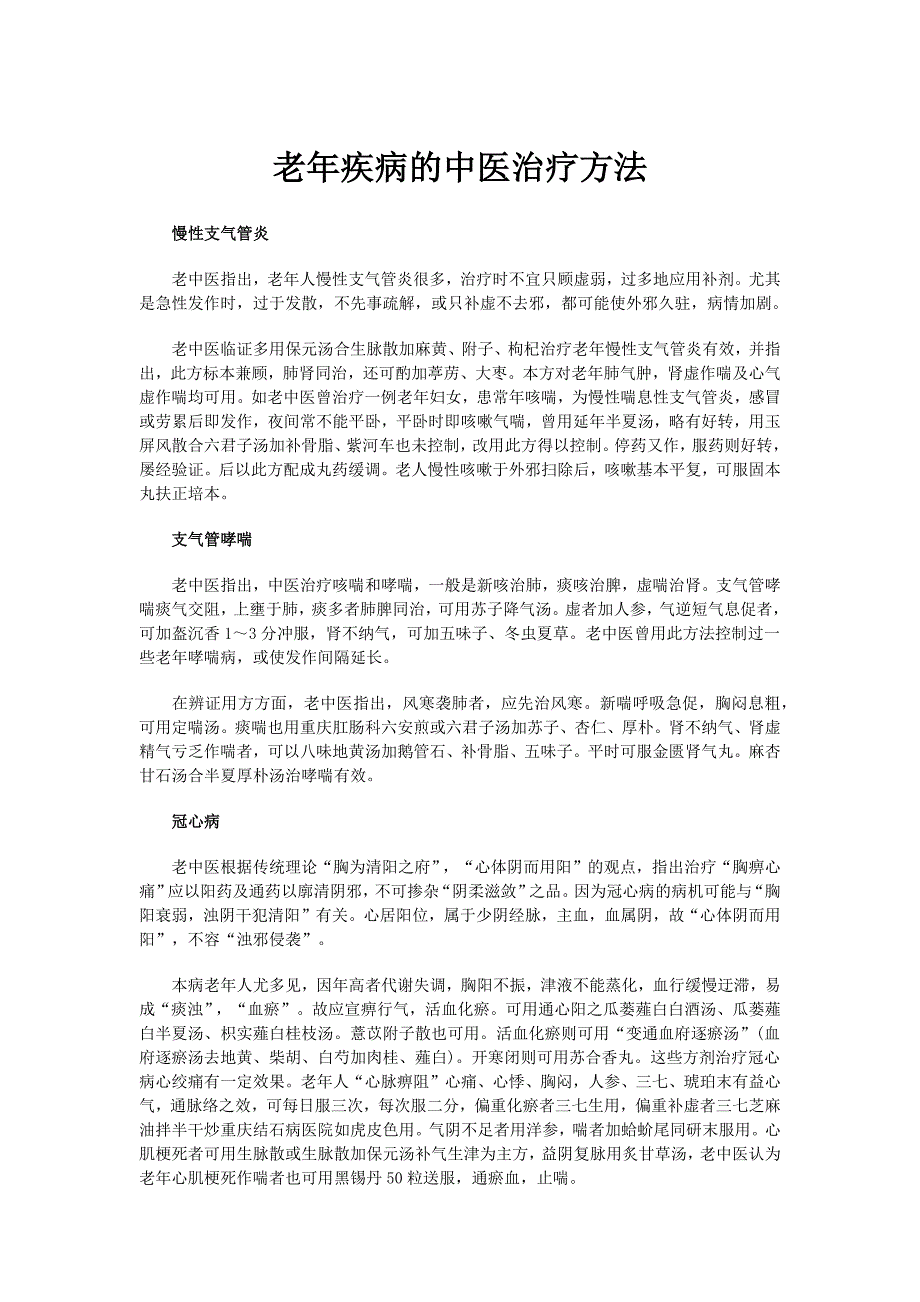 老年疾病的中医治疗方法

慢性支气管炎

老中医指出，老年人慢性支气管炎很多，治疗时不宜只顾虚弱，过多地应用补剂。尤其是急性发作时，过于发散，不先事疏解，或只补虚不去邪，都可能使外邪久驻，病情加剧。

老中医临证多用保元汤合生脉散加麻黄、附子、枸杞治疗老年慢性支气管炎有效，并指出，此方标本兼顾，肺肾同治，还可酌加葶苈、大枣。本方对老年肺气肿，肾虚作喘及心气虚作喘均可用。如老中医曾治疗一例老年妇女，患常年咳喘，为慢性喘息性支气管炎，感冒或劳累后即发作，夜间常不能平卧，平卧时即咳嗽气喘，曾用延年半夏汤，略有好转，用玉屏风散合六君子汤加补骨脂、紫河车也未控制，改用此方得以控制。停药又作，服药则好转，屡经验证。后以此方配成丸药缓调。老人慢性咳嗽于外邪扫除后，咳嗽基本平复，可服固本丸扶正培本。

支气管哮喘

老中医指出，中医治疗咳喘和哮喘，一般是新咳治肺，痰咳治脾，虚喘治肾。支气管哮喘痰气交阻，上壅于肺，痰多者肺脾同治，可用苏子降气汤。虚者加人参，气逆短气息促者，可加盔沉香 1～3 分冲服，肾不纳气，可加五味子、冬虫夏草。老中医曾用此方法控制过一些老年哮喘病，或使发作间隔延长。

在辨证用方方面，老中医指出，风寒袭肺者，应先治风寒。新喘呼吸急促，胸闷息粗，可用定喘汤。痰喘也用重庆肛肠科六安煎或六君子汤加苏子、杏仁、厚朴。肾不纳气、肾虚精气亏乏作喘者，可以八味地黄汤加鹅管石、补骨脂、五味子。平时可服金匮肾气丸。麻杏甘石汤合半夏厚朴汤治哮喘有效。

冠心病

老中医根据传统理论“胸为清阳之府”，“心体阴而用阳”的观点，指出治疗“胸痹心痛”应以阳药及通药以廓清阴邪，不可掺杂“阴柔滋敛”之品。因为冠心病的病机可能与“胸阳衰弱，浊阴干犯清阳”有关。心居阳位，属于少阴经脉，主血，血属阴，故“心体阴而用阳”，不容“浊邪侵袭”。

本病老年人尤多见，因年高者代谢失调，胸阳不振，津液不能蒸化，血行缓慢迂滞，易成“痰浊”，“血瘀”。故应宣痹行气，活血化瘀。可用通心阳之瓜蒌薤白白酒汤、瓜蒌薤白半夏汤、枳实薤白桂枝汤。薏苡附子散也可用。活血化瘀则可用“变通血府逐瘀汤”(血府逐瘀汤去地黄、柴胡、白芍加肉桂、薤白)。开寒闭则可用苏合香丸。这些方剂治疗冠心病心绞痛有一定效果。老年人“心脉痹阻”心痛、心悸、胸闷，人参、三七、琥珀末有益心气，通脉络之效，可每日服三次，每次服二分，偏重化瘀者三七生用，偏重补虚者三七芝麻油拌半干炒重庆结石病医院如虎皮色用。气阴不足者用洋参，喘者加蛤蚧尾同研末服用。心肌梗死者可用生脉散或生脉散加保元汤补气生津为主方，益阴复脉用炙甘草汤，老中医认为老年心肌梗死作喘者也可用黑锡丹 50 粒送服，通瘀血，止喘。